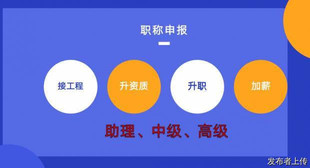 职称申报

接工程

升资质

升职

加薪

助理、中级、高级

发布者上传